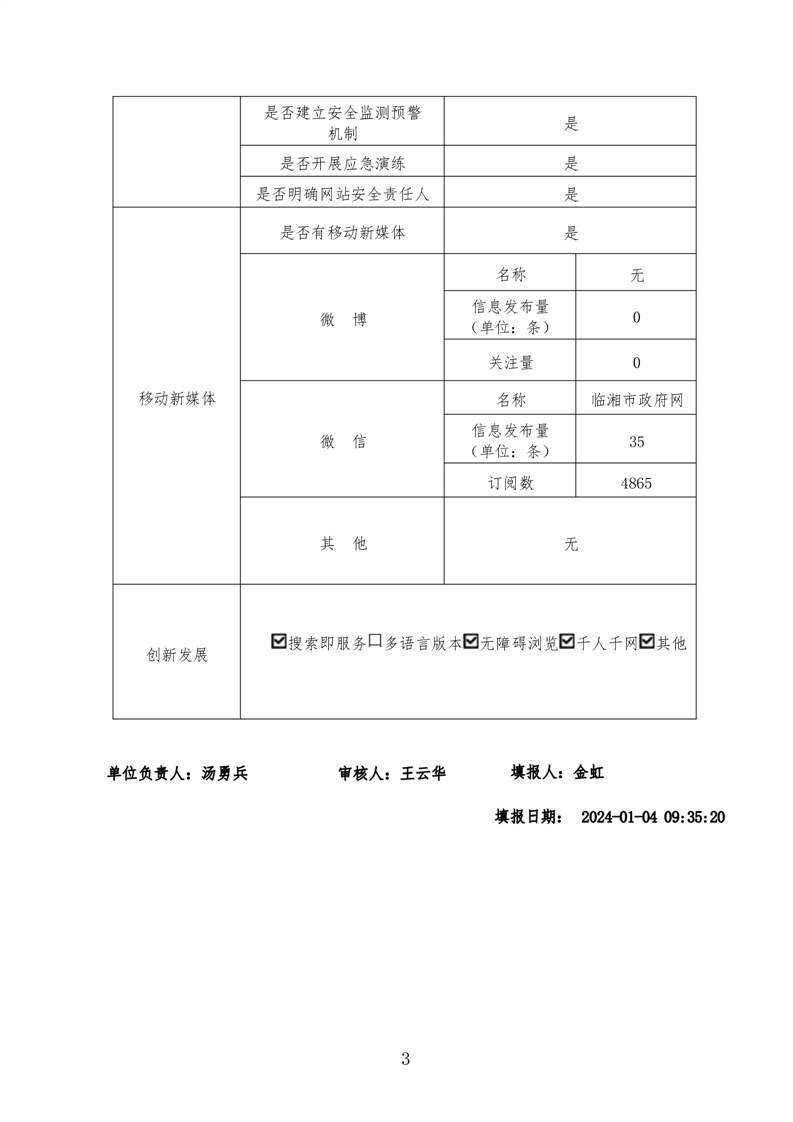 | | 是否建立安全监测预警机制 | 是 | |
|---|---|---|---|
| | 是否开展应急演练 | 是 | |
| | 是否明确网站安全责任人 | 是 | |
| 移动新媒体 | 是否有移动新媒体 | 是 | |
| | 微　博 | 名称 | 无 |
| | | 信息发布量（单位：条） | 0 |
| | | 关注量 | 0 |
| | 微　信 | 名称 | 临湘市政府网 |
| | | 信息发布量（单位：条） | 35 |
| | | 订阅数 | 4865 |
| | 其　他 | 无 | |
| 创新发展 | ☑搜索即服务☐多语言版本☑无障碍浏览☑千人千网☑其他 | | |

单位负责人：汤勇兵　　审核人：王云华　　填报人：金虹

填报日期：　2024-01-04 09:35:20

3